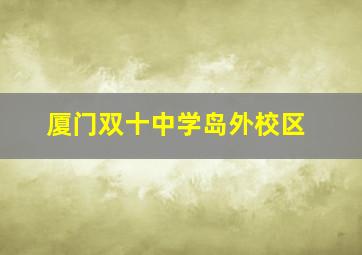 厦门双十中学岛外校区